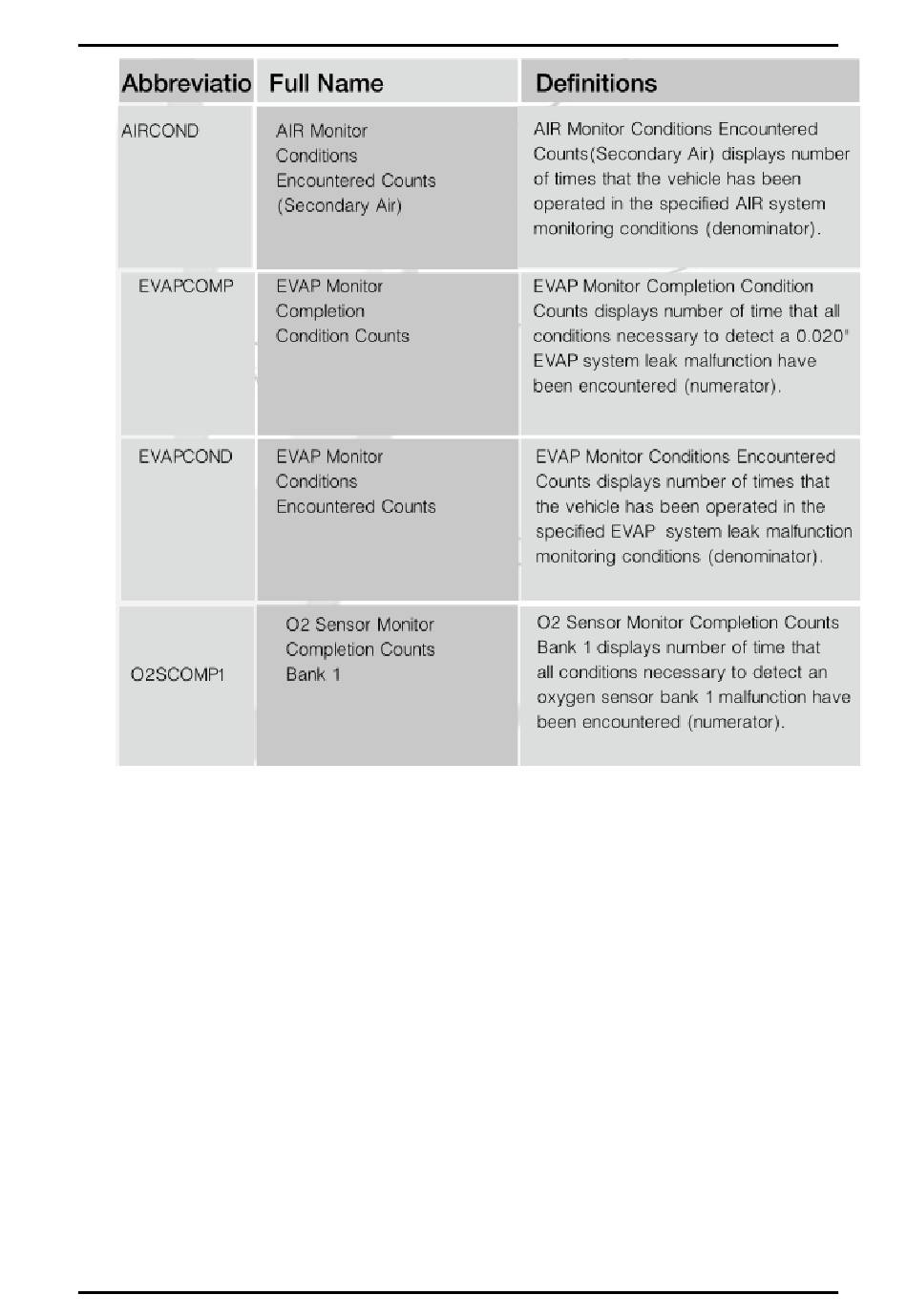 | Abbreviatio | Full Name | Definitions |
|---|---|---|
| AIRCOND | AIR Monitor Conditions Encountered Counts (Secondary Air) | AIR Monitor Conditions Encountered Counts(Secondary Air) displays number of times that the vehicle has been operated in the specified AIR system monitoring conditions (denominator). |
| EVAPCOMP | EVAP Monitor Completion Condition Counts | EVAP Monitor Completion Condition Counts displays number of time that all conditions necessary to detect a 0.020" EVAP system leak malfunction have been encountered (numerator). |
| EVAPCOND | EVAP Monitor Conditions Encountered Counts | EVAP Monitor Conditions Encountered Counts displays number of times that the vehicle has been operated in the specified EVAP system leak malfunction monitoring conditions (denominator). |
| O2SCOMP1 | O2 Sensor Monitor Completion Counts Bank 1 | O2 Sensor Monitor Completion Counts Bank 1 displays number of time that all conditions necessary to detect an oxygen sensor bank 1 malfunction have been encountered (numerator). |